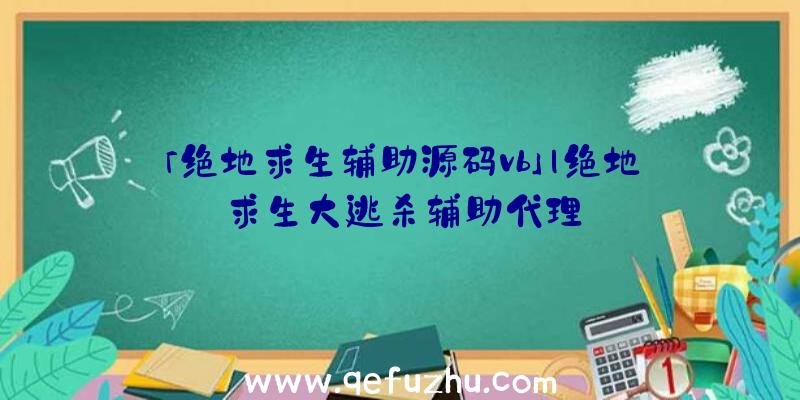 「绝地求生辅助源码vb」|绝地求生大逃杀辅助代理

www.qefuzhu.com